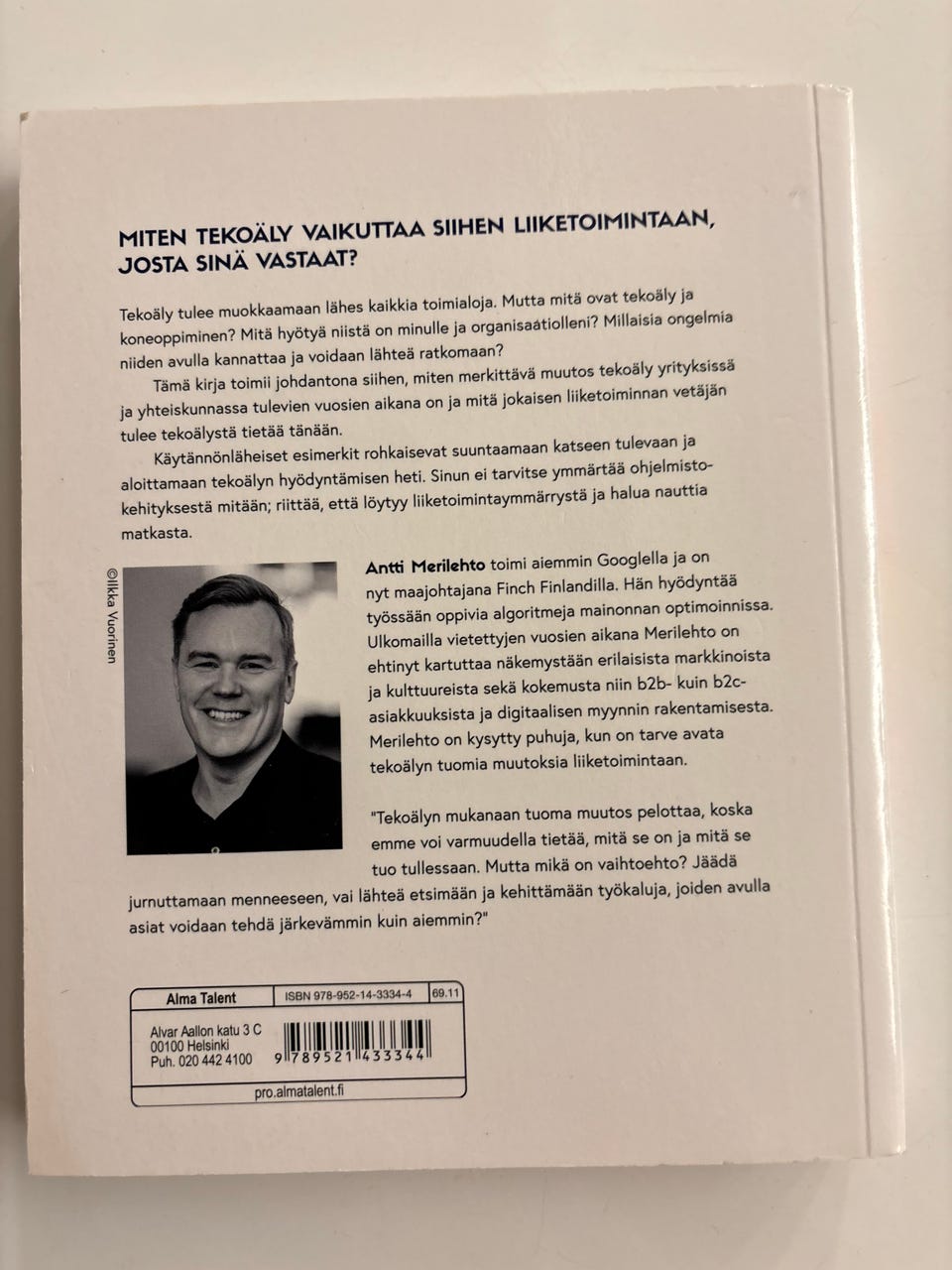 MITEN TEKOÄLY VAIKUTTAA SIIHEN LIIKETOIMINTAAN, JOSTA SINÄ VASTAAT?

Tekoäly tulee muokkaamaan lähes kaikkia toimialoja. Mutta mitä ovat tekoäly ja koneoppiminen? Mitä hyötyä niistä on minulle ja organisaatiolleni? Millaisia ongelmia niiden avulla kannattaa ja voidaan lähteä ratkomaan?

Tämä kirja toimii johdantona siihen, miten merkittävä muutos tekoäly yrityksissä ja yhteiskunnassa tulevien vuosien aikana on ja mitä jokaisen liiketoiminnan vetäjän tulee tekoälystä tietää tänään.

Käytännönläheiset esimerkit rohkaisevat suuntaamaan katseen tulevaan ja aloittamaan tekoälyn hyödyntämisen heti. Sinun ei tarvitse ymmärtää ohjelmistokehityksestä mitään; riittää, että löytyy liiketoimintaymmärrystä ja halua nauttia matkasta.

©Ilkka Vuorinen

Antti Merilehto toimi aiemmin Googlella ja on nyt maajohtajana Finch Finlandilla. Hän hyödyntää työssään oppivia algoritmeja mainonnan optimoinnissa. Ulkomailla vietettyjen vuosien aikana Merilehto on ehtinyt kartuttaa näkemystään erilaisista markkinoista ja kulttuureista sekä kokemusta niin b2b- kuin b2c-asiakkuuksista ja digitaalisen myynnin rakentamisesta. Merilehto on kysytty puhuja, kun on tarve avata tekoälyn tuomia muutoksia liiketoimintaan.

"Tekoälyn mukanaan tuoma muutos pelottaa, koska emme voi varmuudella tietää, mitä se on ja mitä se tuo tullessaan. Mutta mikä on vaihtoehto? Jäädä jurnuttamaan menneeseen, vai lähteä etsimään ja kehittämään työkaluja, joiden avulla asiat voidaan tehdä järkevämmin kuin aiemmin?"

Alma Talent ISBN 978-952-14-3334-4 69.11

Alvar Aallon katu 3 C
00100 Helsinki
Puh. 020 442 4100

9 789521 433344

pro.almatalent.fi